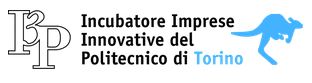 I3P

Incubatore Imprese Innovative del Politecnico di Torino